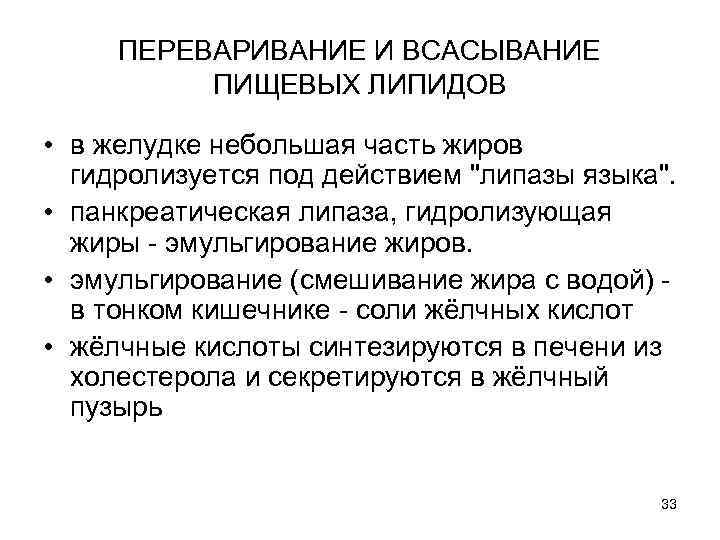 ПЕРЕВАРИВАНИЕ И ВСАСЫВАНИЕ ПИЩЕВЫХ ЛИПИДОВ

• в желудке небольшая часть жиров гидролизуется под действием "липазы языка".
• панкреатическая липаза, гидролизующая жиры - эмульгирование жиров.
• эмульгирование (смешивание жира с водой) - в тонком кишечнике - соли жёлчных кислот
• жёлчные кислоты синтезируются в печени из холестерола и секретируются в жёлчный пузырь

33